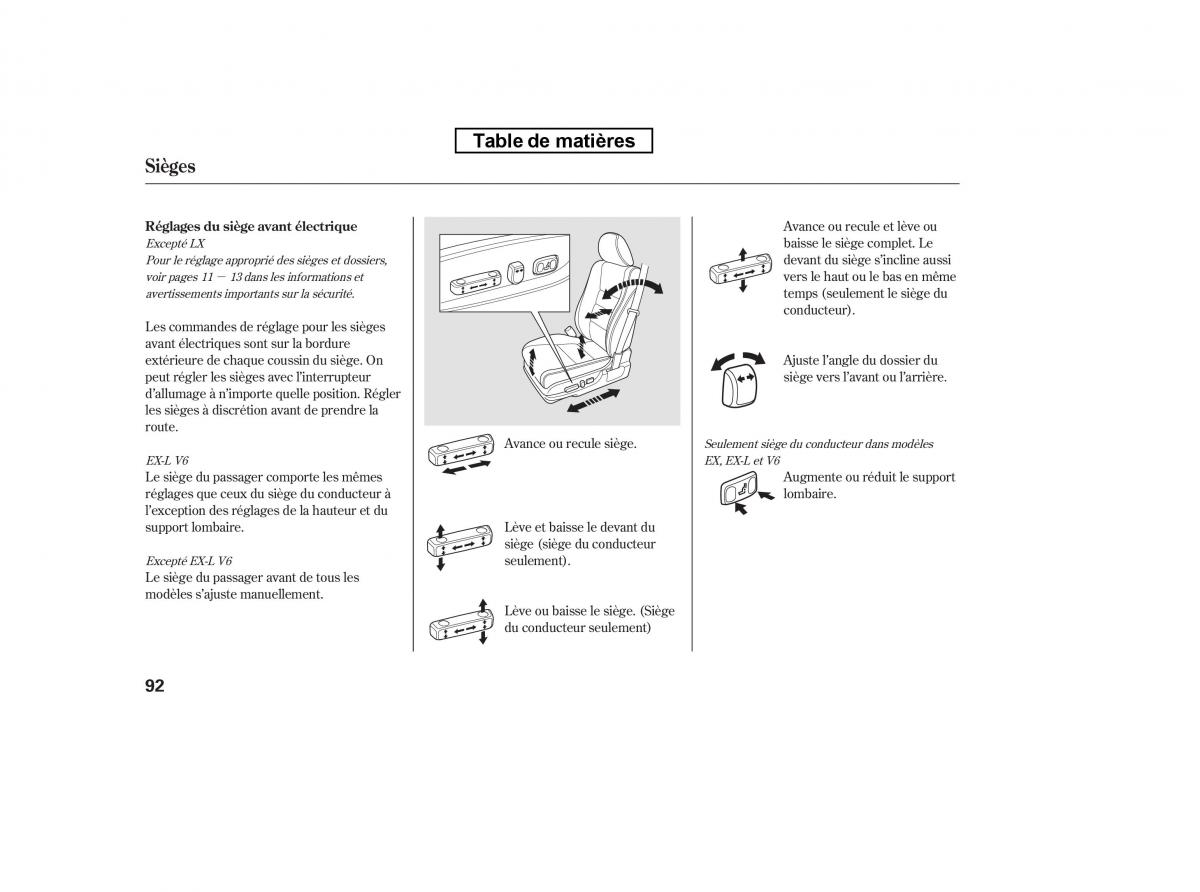 Table de matières

Sièges

Réglages du siège avant électrique

Excepté LX

Pour le réglage approprié des sièges et dossiers, voir pages 11 — 13 dans les informations et avertissements importants sur la sécurité.

Les commandes de réglage pour les sièges avant électriques sont sur la bordure extérieure de chaque coussin du siège. On peut régler les sièges avec l'interrupteur d'allumage à n'importe quelle position. Régler les sièges à discrétion avant de prendre la route.

EX-L V6

Le siège du passager comporte les mêmes réglages que ceux du siège du conducteur à l'exception des réglages de la hauteur et du support lombaire.

Excepté EX-L V6

Le siège du passager avant de tous les modèles s'ajuste manuellement.

Avance ou recule siège.

Lève et baisse le devant du siège (siège du conducteur seulement).

Lève ou baisse le siège. (Siège du conducteur seulement)

Avance ou recule et lève ou baisse le siège complet. Le devant du siège s'incline aussi vers le haut ou le bas en même temps (seulement le siège du conducteur).

Ajuste l'angle du dossier du siège vers l'avant ou l'arrière.

Seulement siège du conducteur dans modèles EX, EX-L et V6

Augmente ou réduit le support lombaire.

92